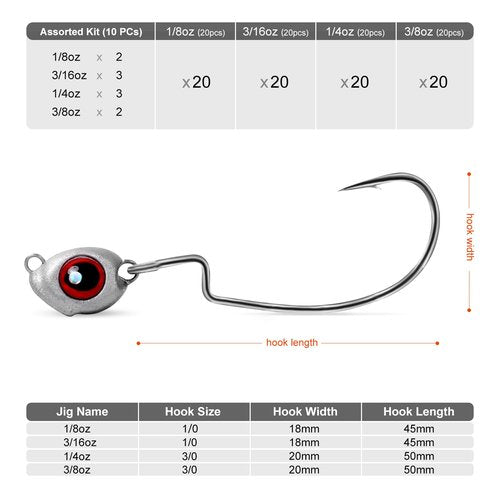 | Assorted Kit (10 PCs) | 1/8oz (20pcs) | 3/16oz (20pcs) | 1/4oz (20pcs) | 3/8oz (20pcs) |
|---|---|---|---|---|
| 1/8oz x 2<br>3/16oz x 3<br>1/4oz x 3<br>3/8oz x 2 | x20 | x20 | x20 | x20 |

hook width

hook length

| Jig Name | Hook Size | Hook Width | Hook Length |
|---|---|---|---|
| 1/8oz | 1/0 | 18mm | 45mm |
| 3/16oz | 1/0 | 18mm | 45mm |
| 1/4oz | 3/0 | 20mm | 50mm |
| 3/8oz | 3/0 | 20mm | 50mm |